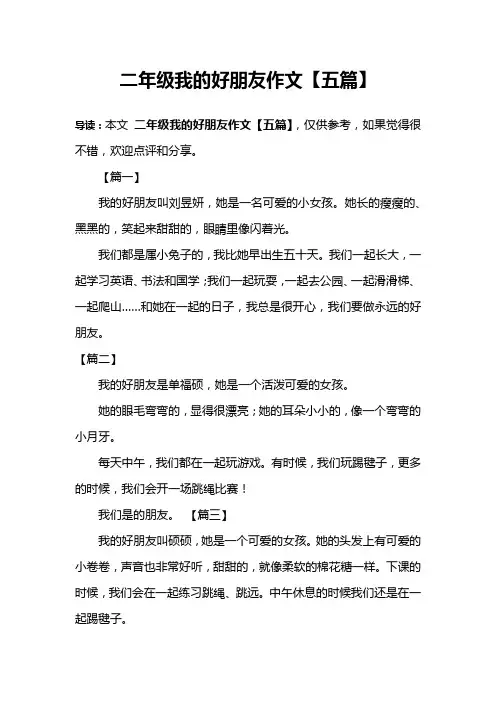 二年级我的好朋友作文【五篇】

导读：本文 二年级我的好朋友作文【五篇】，仅供参考，如果觉得很不错，欢迎点评和分享。

【篇一】

我的好朋友叫刘昱妍，她是一名可爱的小女孩。她长的瘦瘦的、黑黑的，笑起来甜甜的，眼睛里像闪着光。

我们都是属小兔子的，我比她早出生五十天。我们一起长大，一起学习英语、书法和国学；我们一起玩耍，一起去公园、一起滑滑梯、一起爬山……和她在一起的日子，我总是很开心，我们要做永远的好朋友。

【篇二】

我的好朋友是单福硕，她是一个活泼可爱的女孩。

她的眼毛弯弯的，显得很漂亮；她的耳朵小小的，像一个弯弯的小月牙。

每天中午，我们都在一起玩游戏。有时候，我们玩踢毽子，更多的时候，我们会开一场跳绳比赛！

我们是的朋友。 【篇三】

我的好朋友叫硕硕，她是一个可爱的女孩。她的头发上有可爱的小卷卷，声音也非常好听，甜甜的，就像柔软的棉花糖一样。下课的时候，我们会在一起练习跳绳、跳远。中午休息的时候我们还是在一起踢毽子。